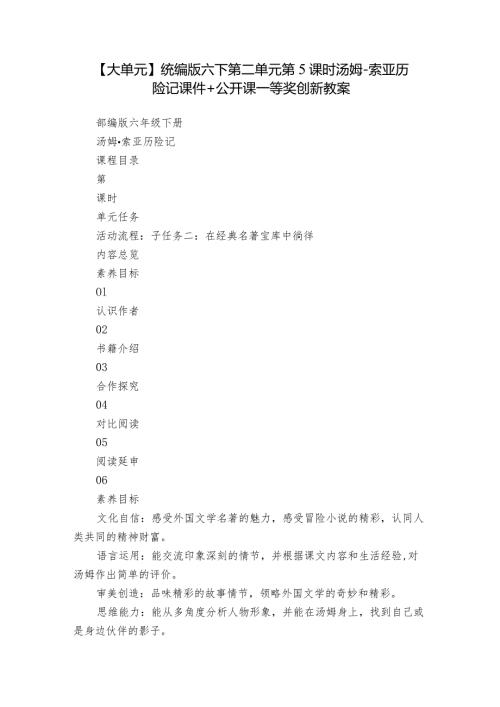 【大单元】统编版六下第二单元第 5 课时汤姆-索亚历险记课件+公开课一等奖创新教案

部编版六年级下册

汤姆•索亚历险记

课程目录

第

课时

单元任务

活动流程：子任务二：在经典名著宝库中徜徉

内容总览

素养目标

01

认识作者

02

书籍介绍

03

合作探究

04

对比阅读

05

阅读延申

06

素养目标

文化自信：感受外国文学名著的魅力，感受冒险小说的精彩，认同人类共同的精神财富。

语言运用：能交流印象深刻的情节，并根据课文内容和生活经验,对汤姆作出简单的评价。

审美创造：品味精彩的故事情节，领略外国文学的奇妙和精彩。

思维能力：能从多角度分析人物形象，并能在汤姆身上，找到自己或是身边伙伴的影子。